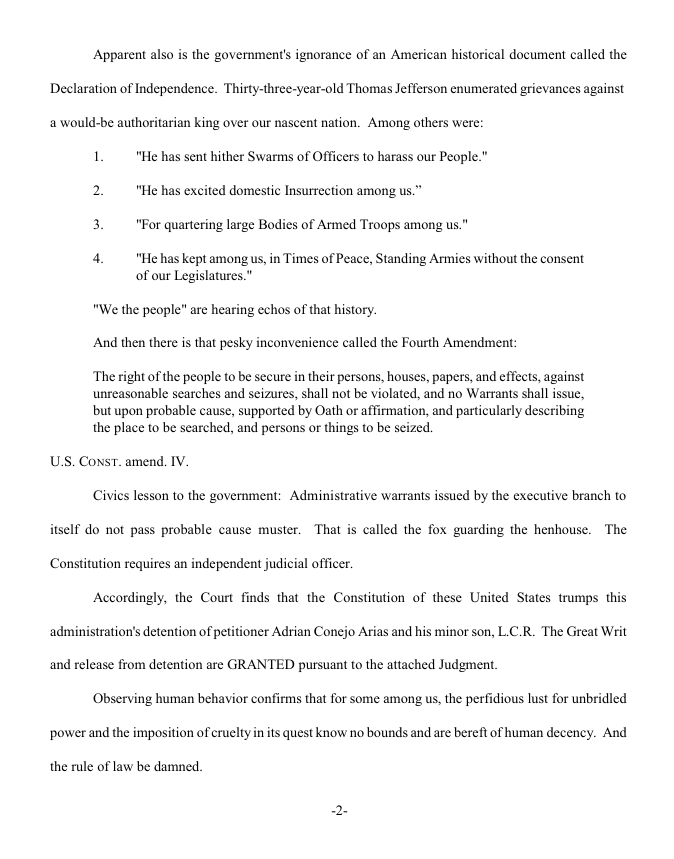 Apparent also is the government's ignorance of an American historical document called the Declaration of Independence. Thirty-three-year-old Thomas Jefferson enumerated grievances against a would-be authoritarian king over our nascent nation. Among others were:

1. "He has sent hither Swarms of Officers to harass our People."

2. "He has excited domestic Insurrection among us.”

3. "For quartering large Bodies of Armed Troops among us."

4. "He has kept among us, in Times of Peace, Standing Armies without the consent of our Legislatures."

"We the people" are hearing echos of that history.

And then there is that pesky inconvenience called the Fourth Amendment:

The right of the people to be secure in their persons, houses, papers, and effects, against unreasonable searches and seizures, shall not be violated, and no Warrants shall issue, but upon probable cause, supported by Oath or affirmation, and particularly describing the place to be searched, and persons or things to be seized.

U.S. CONST. amend. IV.

Civics lesson to the government: Administrative warrants issued by the executive branch to itself do not pass probable cause muster. That is called the fox guarding the henhouse. The Constitution requires an independent judicial officer.

Accordingly, the Court finds that the Constitution of these United States trumps this administration's detention of petitioner Adrian Conejo Arias and his minor son, L.C.R. The Great Writ and release from detention are GRANTED pursuant to the attached Judgment.

Observing human behavior confirms that for some among us, the perfidious lust for unbridled power and the imposition of cruelty in its quest know no bounds and are bereft of human decency. And the rule of law be damned.

-2-